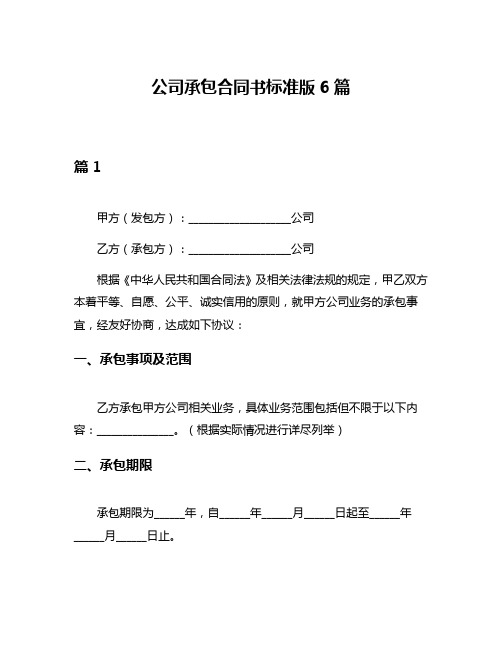 公司承包合同书标准版 6 篇

篇 1

甲方（发包方）：__________________公司

乙方（承包方）：__________________公司

根据《中华人民共和国合同法》及相关法律法规的规定，甲乙双方本着平等、自愿、公平、诚实信用的原则，就甲方公司业务的承包事宜，经友好协商，达成如下协议：

一、承包事项及范围

乙方承包甲方公司相关业务，具体业务范围包括但不限于以下内容：______________。（根据实际情况进行详尽列举）

二、承包期限

承包期限为_____年，自_____年_____月_____日起至_____年_____月_____日止。